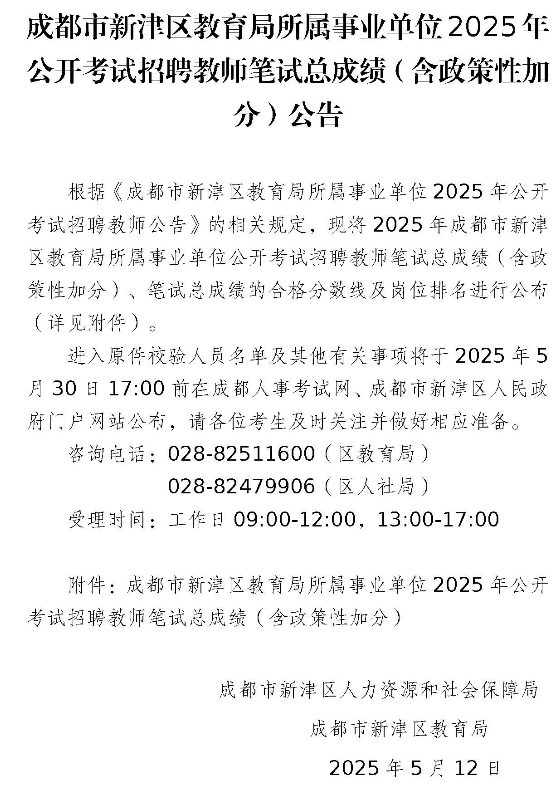 成都市新津区教育局所属事业单位2025年公开考试招聘教师笔试总成绩（含政策性加分）公告

根据《成都市新津区教育局所属事业单位2025年公开考试招聘教师公告》的相关规定，现将2025年成都市新津区教育局所属事业单位公开考试招聘教师笔试总成绩（含政策性加分）、笔试总成绩的合格分数线及岗位排名进行公布（详见附件）。

进入原件校验人员名单及其他有关事项将于2025年5月30日17:00前在成都人事考试网、成都市新津区人民政府门户网站公布，请各位考生及时关注并做好相应准备。

咨询电话：028-82511600（区教育局）

028-82479906（区人社局）

受理时间：工作日09:00-12:00，13:00-17:00

附件：成都市新津区教育局所属事业单位2025年公开考试招聘教师笔试总成绩（含政策性加分）

成都市新津区人力资源和社会保障局

成都市新津区教育局

2025年5月12日